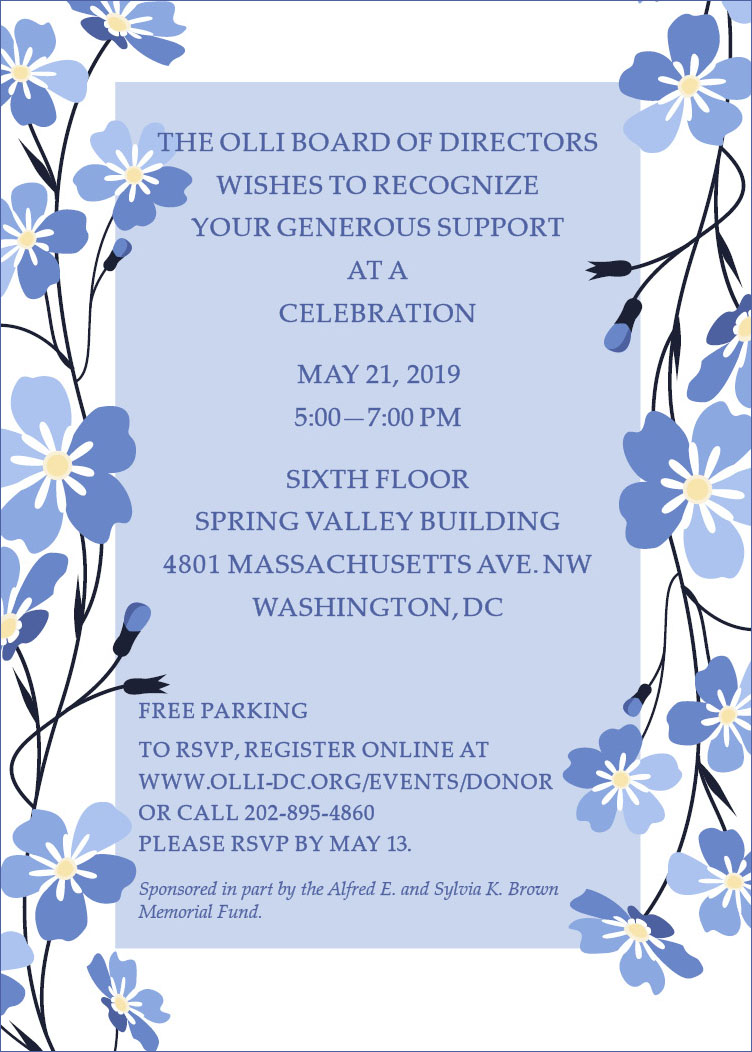 THE OLLI BOARD OF DIRECTORS
WISHES TO RECOGNIZE
YOUR GENEROUS SUPPORT
AT A
CELEBRATION

MAY 21, 2019
5:00—7:00 PM

SIXTH FLOOR
SPRING VALLEY BUILDING
4801 MASSACHUSETTS AVE. NW
WASHINGTON, DC

FREE PARKING

TO RSVP, REGISTER ONLINE AT
WWW.OLLI-DC.ORG/EVENTS/DONOR
OR CALL 202-895-4860
PLEASE RSVP BY MAY 13.

Sponsored in part by the Alfred E. and Sylvia K. Brown Memorial Fund.